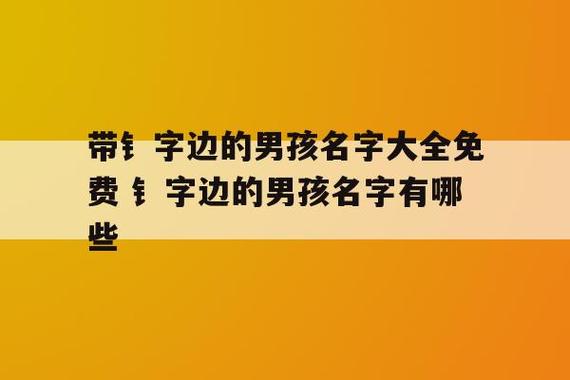 带钅字边的男孩名字大全免费 钅字边的男孩名字有哪些